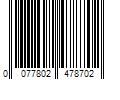 0 077802 478702